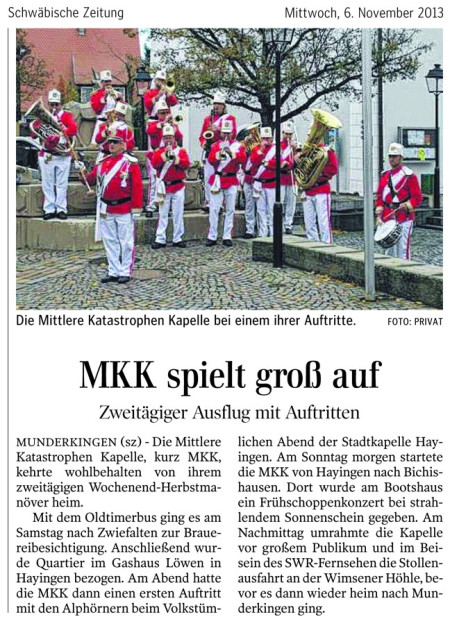 Schwäbische Zeitung

Mittwoch, 6. November 2013

Die Mittlere Katastrophen Kapelle bei einem ihrer Auftritte.

FOTO: PRIVAT

MKK spielt groß auf

Zweitägiger Ausflug mit Auftritten

MUNDERKINGEN (sz) - Die Mittlere Katastrophen Kapelle, kurz MKK, kehrte wohlbehalten von ihrem zweitägigen Wochenend-Herbstmanöver heim.

Mit dem Oldtimerbus ging es am Samstag nach Zwiefalten zur Brauereibesichtigung. Anschließend wurde Quartier im Gashaus Löwen in Hayingen bezogen. Am Abend hatte die MKK dann einen ersten Auftritt mit den Alphörnern beim Volkstümlichen Abend der Stadtkapelle Hayingen. Am Sonntag morgen startete die MKK von Hayingen nach Bichishausen. Dort wurde am Bootshaus ein Frühschoppenkonzert bei strahlendem Sonnenschein gegeben. Am Nachmittag umrahmte die Kapelle vor großem Publikum und im Beisein des SWR-Fernsehen die Stollenausfahrt an der Wimsener Höhle, bevor es dann wieder heim nach Munderkingen ging.